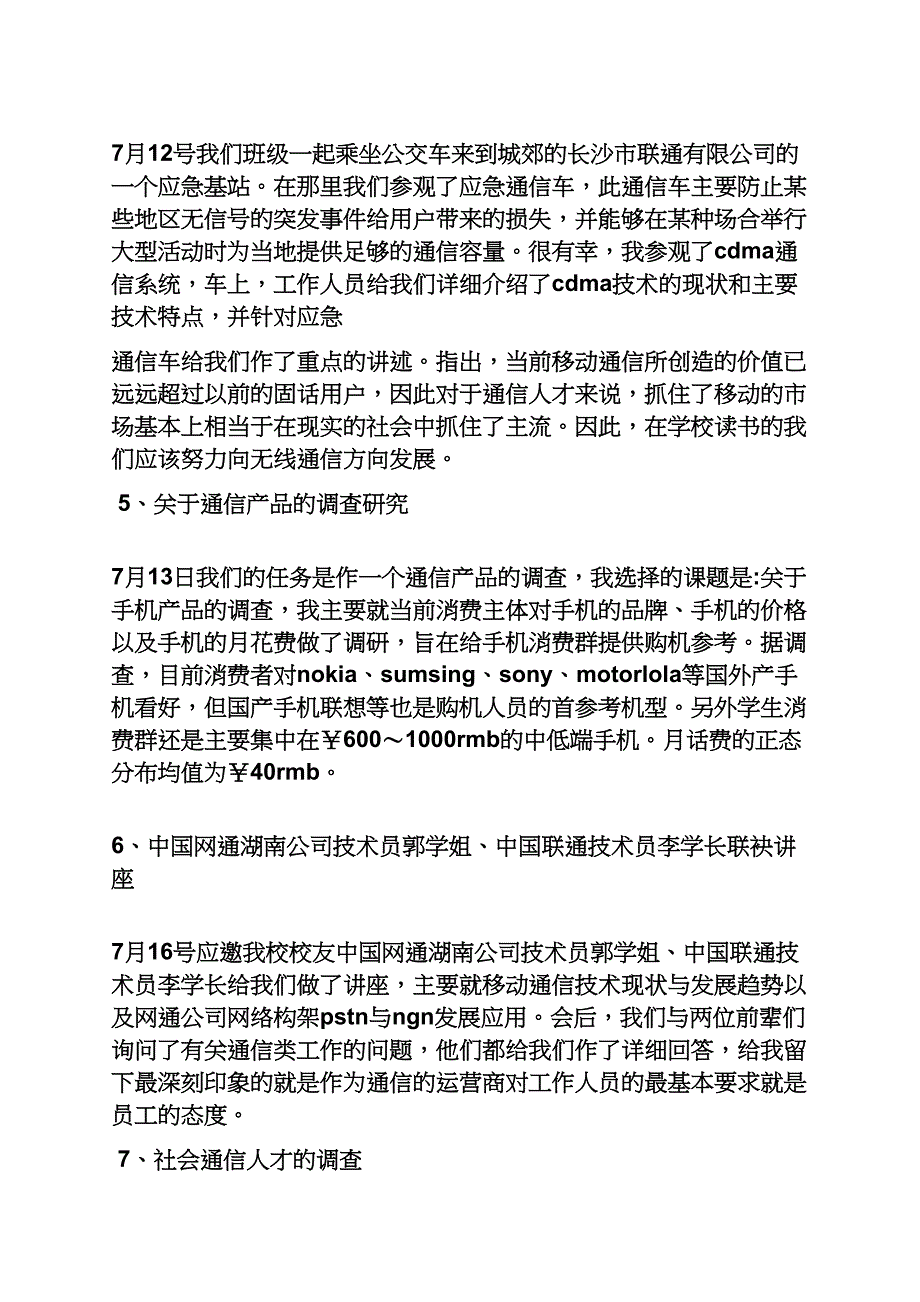 7月12号我们班级一起乘坐公交车来到城郊的长沙市联通有限公司的一个应急基站。在那里我们参观了应急通信车，此通信车主要防止某些地区无信号的突发事件给用户带来的损失，并能够在某种场合举行大型活动时为当地提供足够的通信容量。很有幸，我参观了cdma通信系统，车上，工作人员给我们详细介绍了cdma技术的现状和主要技术特点，并针对应急

通信车给我们作了重点的讲述。指出，当前移动通信所创造的价值已远远超过以前的固话用户，因此对于通信人才来说，抓住了移动的市场基本上相当于在现实的社会中抓住了主流。因此，在学校读书的我们应该努力向无线通信方向发展。

5、关于通信产品的调查研究

7月13日我们的任务是作一个通信产品的调查，我选择的课题是:关于手机产品的调查，我主要就当前消费主体对手机的品牌、手机的价格以及手机的月花费做了调研，旨在给手机消费群提供购机参考。据调查，目前消费者对nokia、sumsing、sony、motorlola等国外产手机看好，但国产手机联想等也是购机人员的首参考机型。另外学生消费群还是主要集中在￥600～1000rmb的中低端手机。月话费的正态分布均值为￥40rmb。

6、中国网通湖南公司技术员郭学姐、中国联通技术员李学长联袂讲座

7月16号应邀我校校友中国网通湖南公司技术员郭学姐、中国联通技术员李学长给我们做了讲座，主要就移动通信技术现状与发展趋势以及网通公司网络构架pstn与ngn发展应用。会后，我们与两位前辈们询问了有关通信类工作的问题，他们都给我们作了详细回答，给我留下最深刻印象的就是作为通信的运营商对工作人员的最基本要求就是员工的态度。

7、社会通信人才的调查